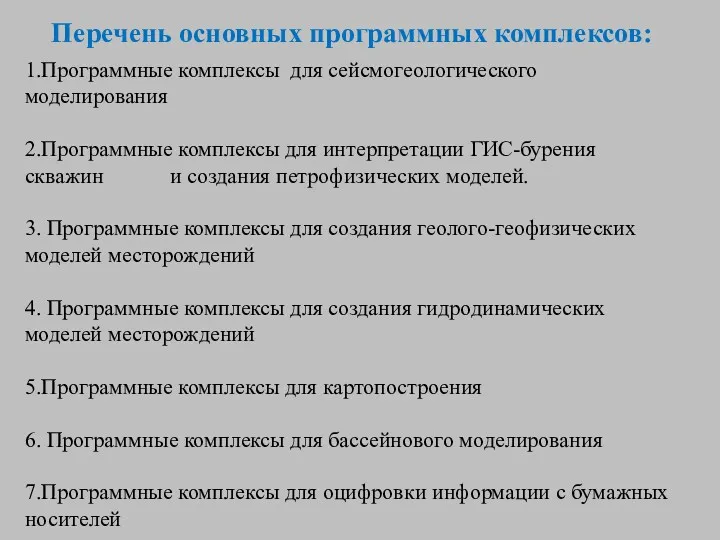 Перечень основных программных комплексов:

1.Программные комплексы для сейсмогеологического моделирования

2.Программные комплексы для интерпретации ГИС-бурения скважин и создания петрофизических моделей.

3. Программные комплексы для создания геолого-геофизических моделей месторождений

4. Программные комплексы для создания гидродинамических моделей месторождений

5.Программные комплексы для картопостроения

6. Программные комплексы для бассейнового моделирования

7.Программные комплексы для оцифровки информации с бумажных носителей